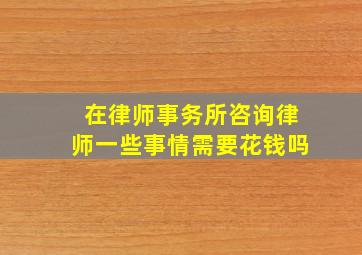 在律师事务所咨询律师一些事情需要花钱吗